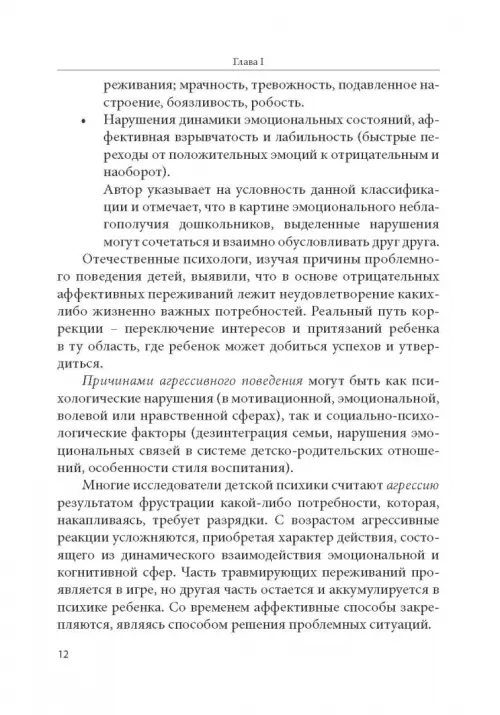 Глава I

реживания; мрачность, тревожность, подавленное настроение, боязливость, робость.

• Нарушения динамики эмоциональных состояний, аффективная взрывчатость и лабильность (быстрые переходы от положительных эмоций к отрицательным и наоборот).

Автор указывает на условность данной классификации и отмечает, что в картине эмоционального неблагополучия дошкольников, выделенные нарушения могут сочетаться и взаимно обусловливать друг друга.

Отечественные психологи, изучая причины проблемного поведения детей, выявили, что в основе отрицательных аффективных переживаний лежит неудовлетворение каких-либо жизненно важных потребностей. Реальный путь коррекции – переключение интересов и притязаний ребенка в ту область, где ребенок может добиться успехов и утвердиться.

Причинами агрессивного поведения могут быть как психологические нарушения (в мотивационной, эмоциональной, волевой или нравственной сферах), так и социально-психологические факторы (дезинтеграция семьи, нарушения эмоциональных связей в системе детско-родительских отношений, особенности стиля воспитания).

Многие исследователи детской психики считают агрессию результатом фрустрации какой-либо потребности, которая, накапливаясь, требует разрядки. С возрастом агрессивные реакции усложняются, приобретая характер действия, состоящего из динамического взаимодействия эмоциональной и когнитивной сфер. Часть травмирующих переживаний проявляется в игре, но другая часть остается и аккумулируется в психике ребенка. Со временем аффективные способы закрепляются, являясь способом решения проблемных ситуаций.

12